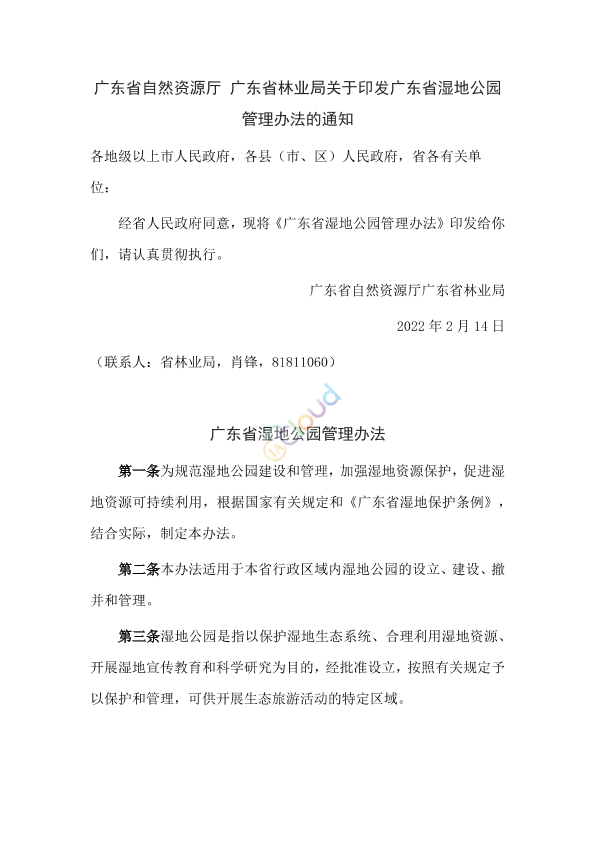 广东省自然资源厅 广东省林业局关于印发广东省湿地公园管理办法的通知

各地级以上市人民政府，各县（市、区）人民政府，省各有关单位：

经省人民政府同意，现将《广东省湿地公园管理办法》印发给你们，请认真贯彻执行。

广东省自然资源厅广东省林业局

2022 年 2 月 14 日

（联系人：省林业局，肖锋，81811060）

广东省湿地公园管理办法

第一条为规范湿地公园建设和管理，加强湿地资源保护，促进湿地资源可持续利用，根据国家有关规定和《广东省湿地保护条例》，结合实际，制定本办法。

第二条本办法适用于本省行政区域内湿地公园的设立、建设、撤并和管理。

第三条湿地公园是指以保护湿地生态系统、合理利用湿地资源、开展湿地宣传教育和科学研究为目的，经批准设立，按照有关规定予以保护和管理，可供开展生态旅游活动的特定区域。